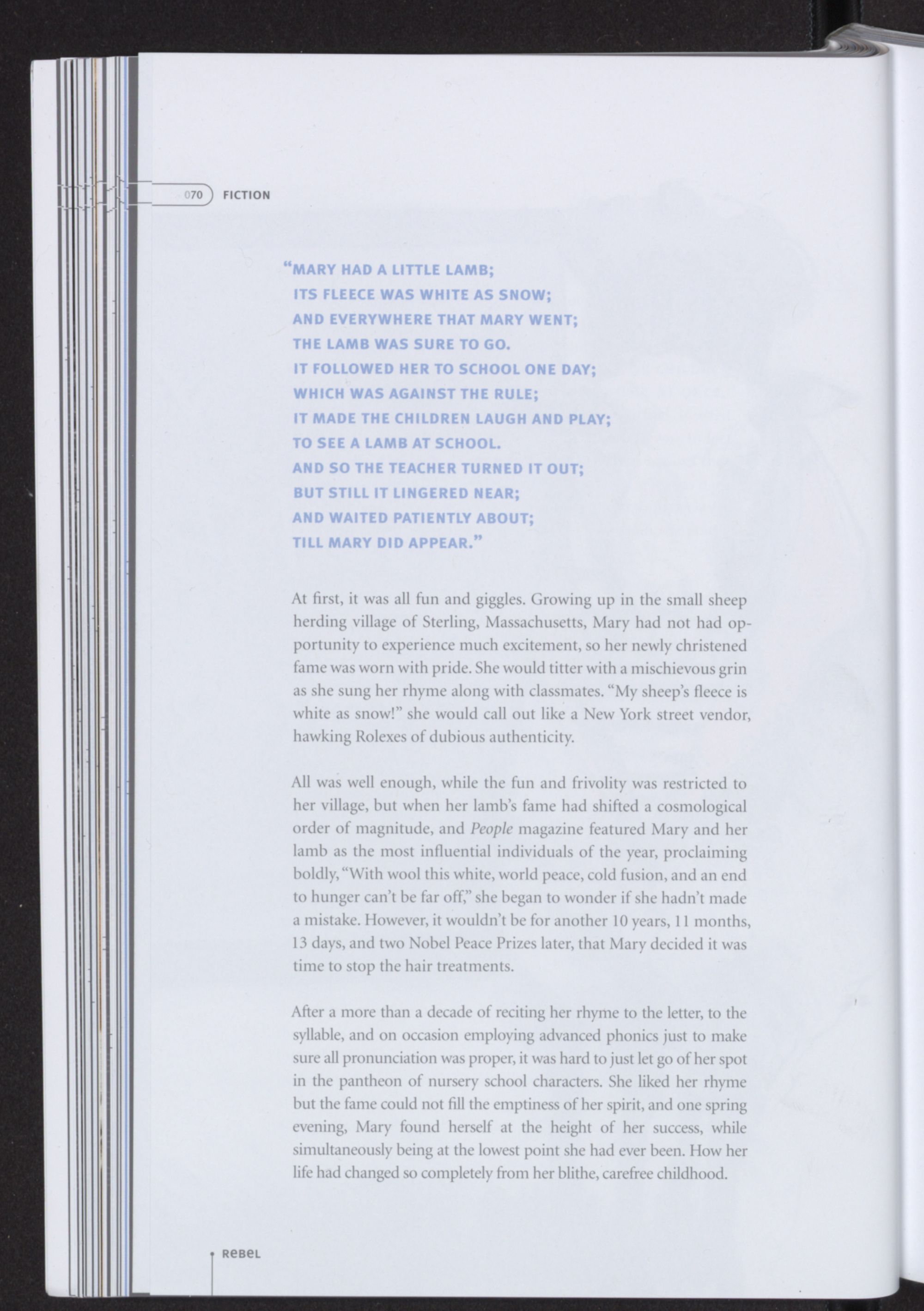 070 FICTION

"MARY HAD A LITTLE LAMB;
ITS FLEECE WAS WHITE AS SNOW;
AND EVERYWHERE THAT MARY WENT;
THE LAMB WAS SURE TO GO.
IT FOLLOWED HER TO SCHOOL ONE DAY;
WHICH WAS AGAINST THE RULE;
IT MADE THE CHILDREN LAUGH AND PLAY;
TO SEE A LAMB AT SCHOOL.
AND SO THE TEACHER TURNED IT OUT;
BUT STILL IT LINGERED NEAR;
AND WAITED PATIENTLY ABOUT;
TILL MARY DID APPEAR."

At first, it was all fun and giggles. Growing up in the small sheep herding village of Sterling, Massachusetts, Mary had not had opportunity to experience much excitement, so her newly christened fame was worn with pride. She would titter with a mischievous grin as she sung her rhyme along with classmates. "My sheep's fleece is white as snow!" she would call out like a New York street vendor, hawking Rolexes of dubious authenticity.

All was well enough, while the fun and frivolity was restricted to her village, but when her lamb's fame had shifted a cosmological order of magnitude, and People magazine featured Mary and her lamb as the most influential individuals of the year, proclaiming boldly, "With wool this white, world peace, cold fusion, and an end to hunger can't be far off," she began to wonder if she hadn't made a mistake. However, it wouldn't be for another 10 years, 11 months, 13 days, and two Nobel Peace Prizes later, that Mary decided it was time to stop the hair treatments.

After a more than a decade of reciting her rhyme to the letter, to the syllable, and on occasion employing advanced phonics just to make sure all pronunciation was proper, it was hard to just let go of her spot in the pantheon of nursery school characters. She liked her rhyme but the fame could not fill the emptiness of her spirit, and one spring evening, Mary found herself at the height of her success, while simultaneously being at the lowest point she had ever been. How her life had changed so completely from her blithe, carefree childhood.

ReBeL